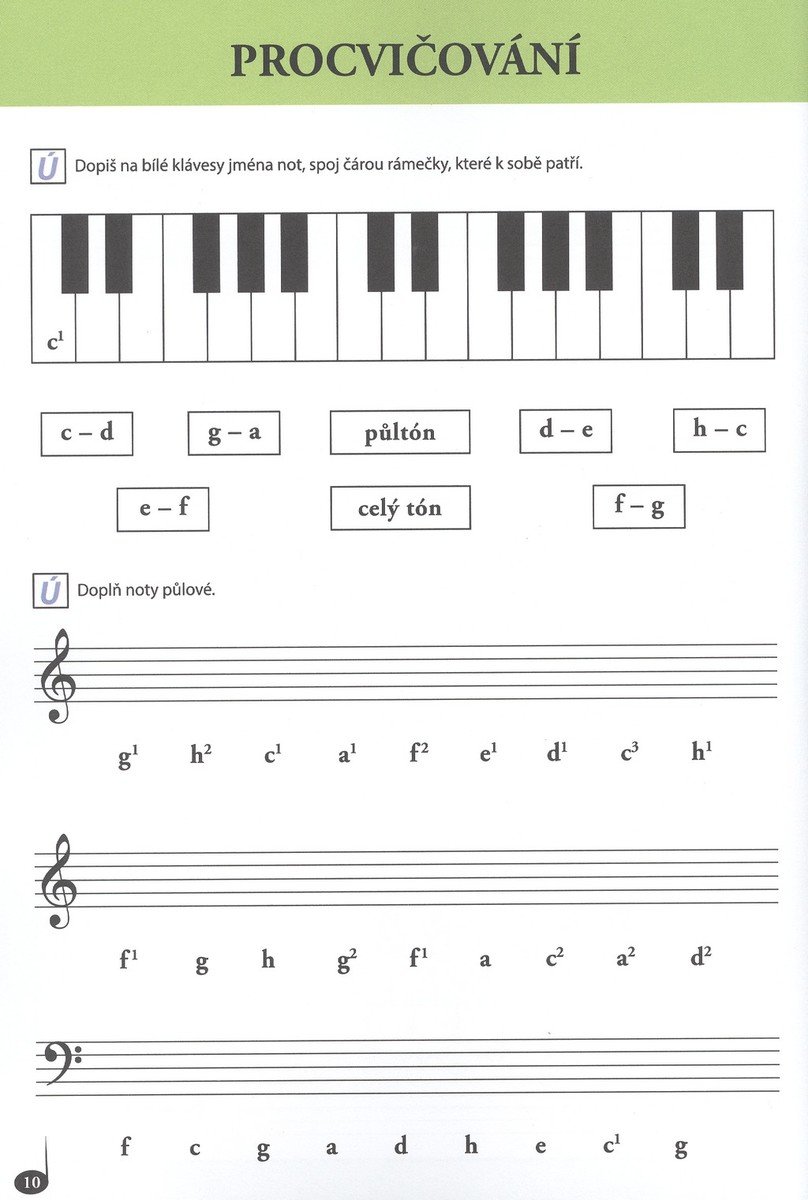 PROCVIČOVÁNÍ

Ú Dopiš na bílé klávesy jména not, spoj čárou rámečky, které k sobě patří.

$c^1$

c – d   g – a   půltón   d – e   h – c

e – f   celý tón   f – g

Ú Doplň noty půlové.

$g^1$ $h^2$ $c^1$ $a^1$ $f^2$ $e^1$ $d^1$ $c^3$ $h^1$

$f^1$ g h $g^2$ $f^1$ a $c^2$ $a^2$ $d^2$

f c g a d h e $c^1$ g

10